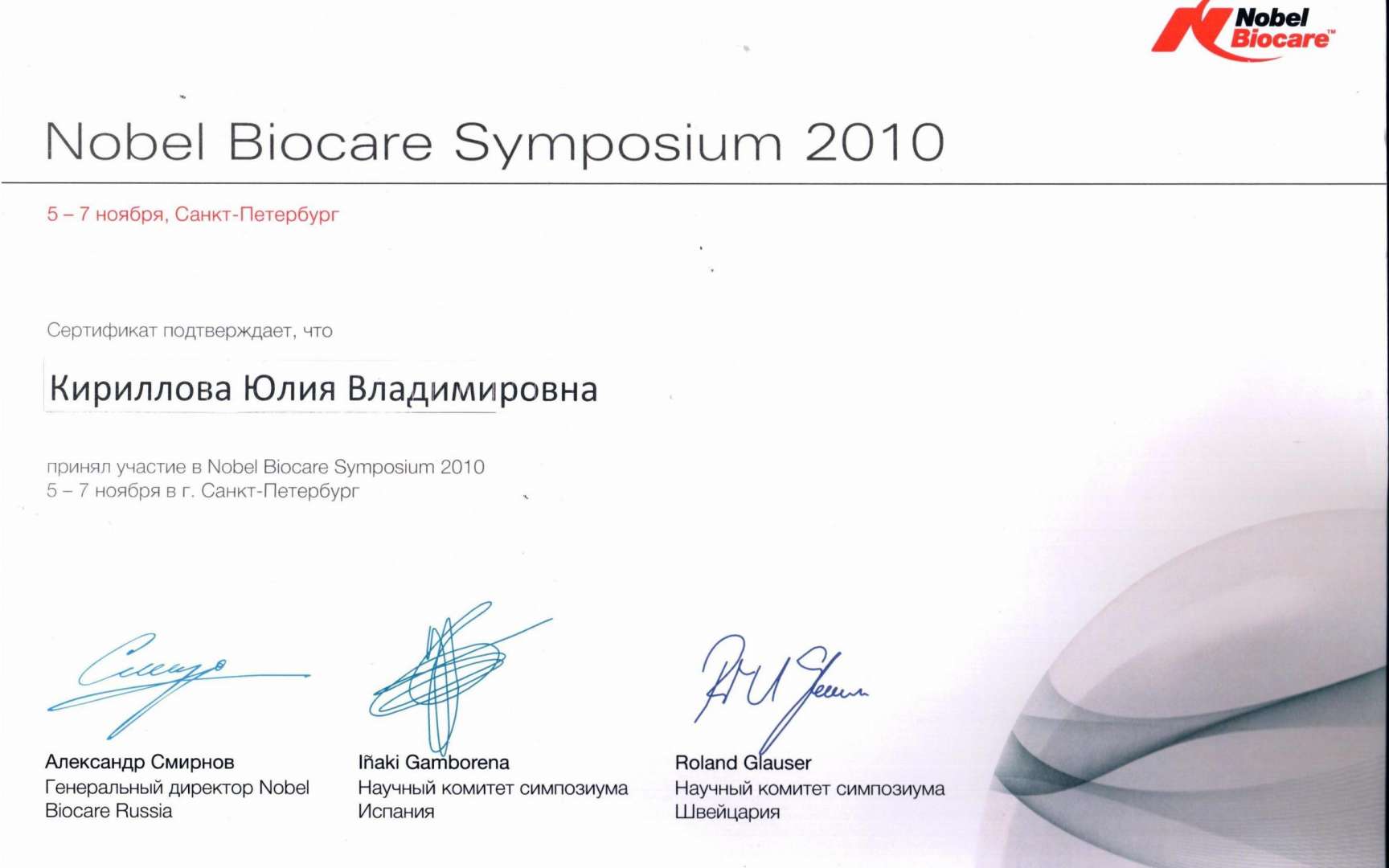 Nobel Biocare™

Nobel Biocare Symposium 2010

5 – 7 ноября, Санкт-Петербург

Сертификат подтверждает, что

Кириллова Юлия Владимировна

принял участие в Nobel Biocare Symposium 2010
5 – 7 ноября в г. Санкт-Петербург

Александр Смирнов
Генеральный директор Nobel Biocare Russia

Iñaki Gamborena
Научный комитет симпозиума
Испания

Roland Glauser
Научный комитет симпозиума
Швейцария